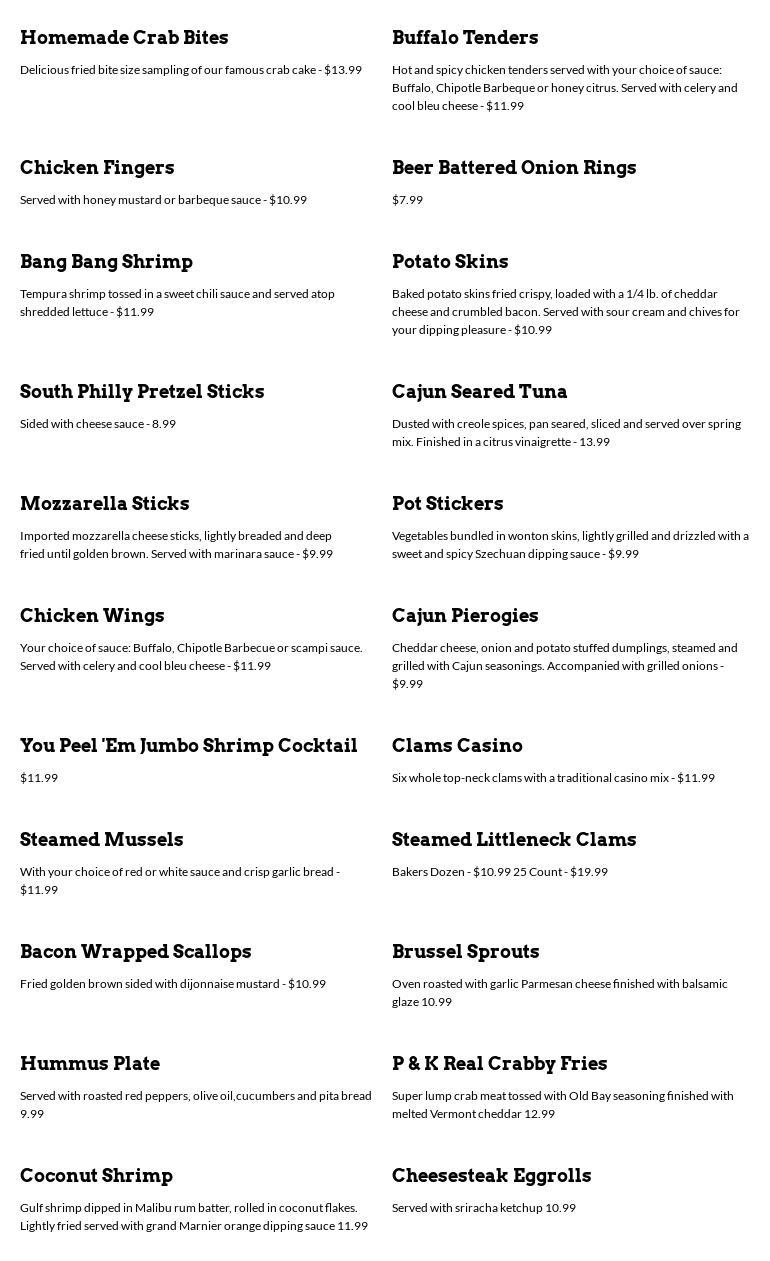 Homemade Crab Bites

Delicious fried bite size sampling of our famous crab cake - $13.99

Chicken Fingers

Served with honey mustard or barbeque sauce - $10.99

Bang Bang Shrimp

Tempura shrimp tossed in a sweet chili sauce and served atop shredded lettuce - $11.99

South Philly Pretzel Sticks

Sided with cheese sauce - 8.99

Mozzarella Sticks

Imported mozzarella cheese sticks, lightly breaded and deep fried until golden brown. Served with marinara sauce - $9.99

Chicken Wings

Your choice of sauce: Buffalo, Chipotle Barbecue or scampi sauce. Served with celery and cool bleu cheese - $11.99

You Peel 'Em Jumbo Shrimp Cocktail

$11.99

Steamed Mussels

With your choice of red or white sauce and crisp garlic bread - $11.99

Bacon Wrapped Scallops

Fried golden brown sided with dijonnaise mustard - $10.99

Hummus Plate

Served with roasted red peppers, olive oil,cucumbers and pita bread 9.99

Coconut Shrimp

Gulf shrimp dipped in Malibu rum batter, rolled in coconut flakes. Lightly fried served with grand Marnier orange dipping sauce 11.99

Buffalo Tenders

Hot and spicy chicken tenders served with your choice of sauce: Buffalo, Chipotle Barbeque or honey citrus. Served with celery and cool bleu cheese - $11.99

Beer Battered Onion Rings

$7.99

Potato Skins

Baked potato skins fried crispy, loaded with a 1/4 lb. of cheddar cheese and crumbled bacon. Served with sour cream and chives for your dipping pleasure - $10.99

Cajun Seared Tuna

Dusted with creole spices, pan seared, sliced and served over spring mix. Finished in a citrus vinaigrette - 13.99

Pot Stickers

Vegetables bundled in wonton skins, lightly grilled and drizzled with a sweet and spicy Szechuan dipping sauce - $9.99

Cajun Pierogies

Cheddar cheese, onion and potato stuffed dumplings, steamed and grilled with Cajun seasonings. Accompanied with grilled onions - $9.99

Clams Casino

Six whole top-neck clams with a traditional casino mix - $11.99

Steamed Littleneck Clams

Bakers Dozen - $10.99 25 Count - $19.99

Brussel Sprouts

Oven roasted with garlic Parmesan cheese finished with balsamic glaze 10.99

P & K Real Crabby Fries

Super lump crab meat tossed with Old Bay seasoning finished with melted Vermont cheddar 12.99

Cheesesteak Eggrolls

Served with sriracha ketchup 10.99